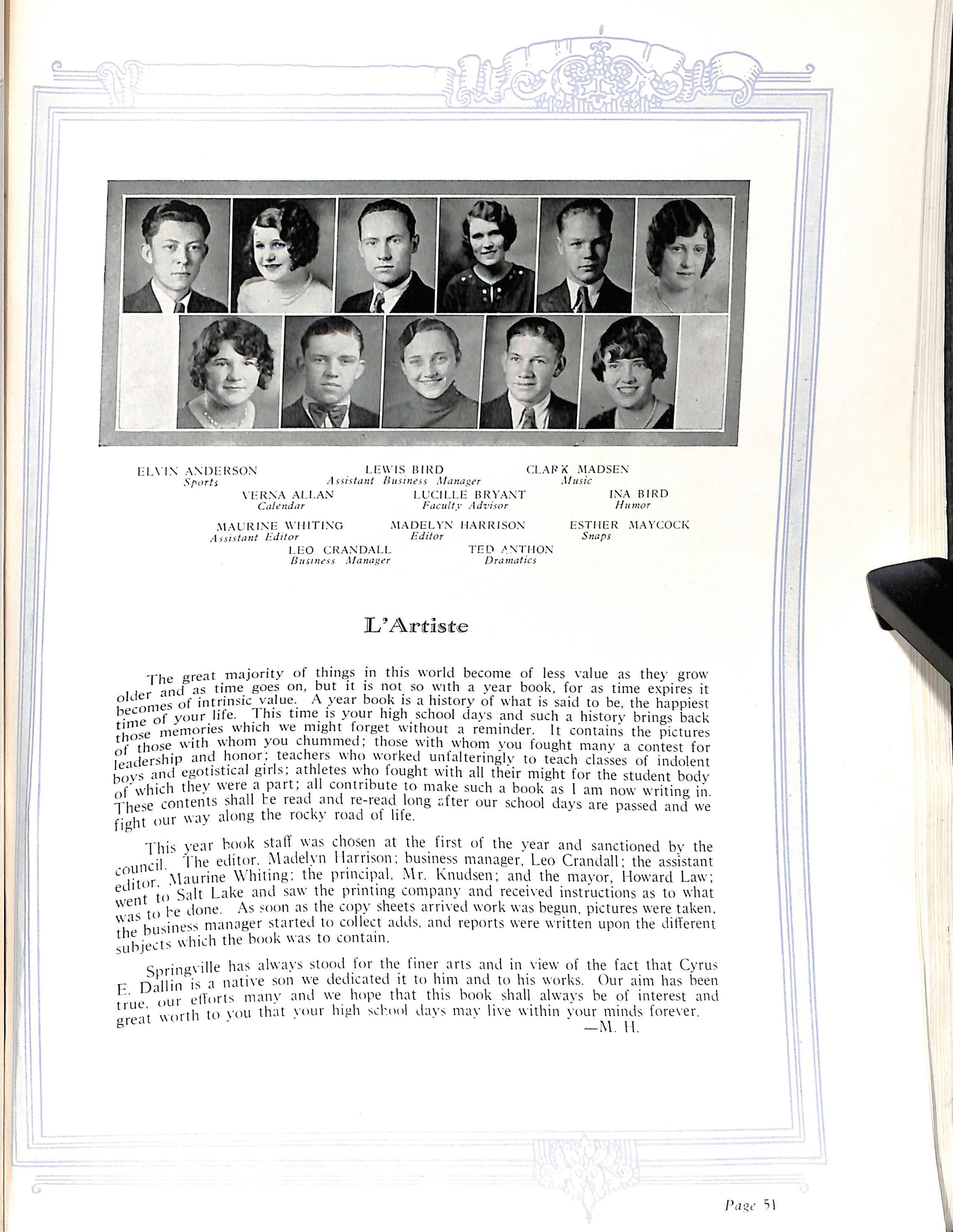 ELVIN ANDERSON
Sports

LEWIS BIRD
Assistant Business Manager

CLARK MADSEN
Music

VERNA ALLAN
Calendar

LUCILLE BRYANT
Faculty Advisor

INA BIRD
Humor

MAURINE WHITING
Assistant Editor

MADELYN HARRISON
Editor

ESTHER MAYCOCK
Snaps

LEO CRANDALL
Business Manager

TED ANTHON
Dramatics

L'Artiste

The great majority of things in this world become of less value as they grow older and as time goes on, but it is not so with a year book, for as time expires it becomes of intrinsic value. A year book is a history of what is said to be, the happiest time of your life. This time is your high school days and such a history brings back those memories which we might forget without a reminder. It contains the pictures of those with whom you chummed; those with whom you fought many a contest for leadership and honor; teachers who worked unfalteringly to teach classes of indolent boys and egotistical girls; athletes who fought with all their might for the student body of which they were a part; all contribute to make such a book as I am now writing in. These contents shall be read and re-read long after our school days are passed and we fight our way along the rocky road of life.

This year book staff was chosen at the first of the year and sanctioned by the council. The editor, Madelyn Harrison; business manager, Leo Crandall; the assistant editor, Maurine Whiting; the principal, Mr. Knudsen; and the mayor, Howard Law; went to Salt Lake and saw the printing company and received instructions as to what was to be done. As soon as the copy sheets arrived work was begun, pictures were taken, the business manager started to collect adds, and reports were written upon the different subjects which the book was to contain.

Springville has always stood for the finer arts and in view of the fact that Cyrus E. Dallin is a native son we dedicated it to him and to his works. Our aim has been true, our efforts many and we hope that this book shall always be of interest and great worth to you that your high school days may live within your minds forever.
—M. H.

Page 51